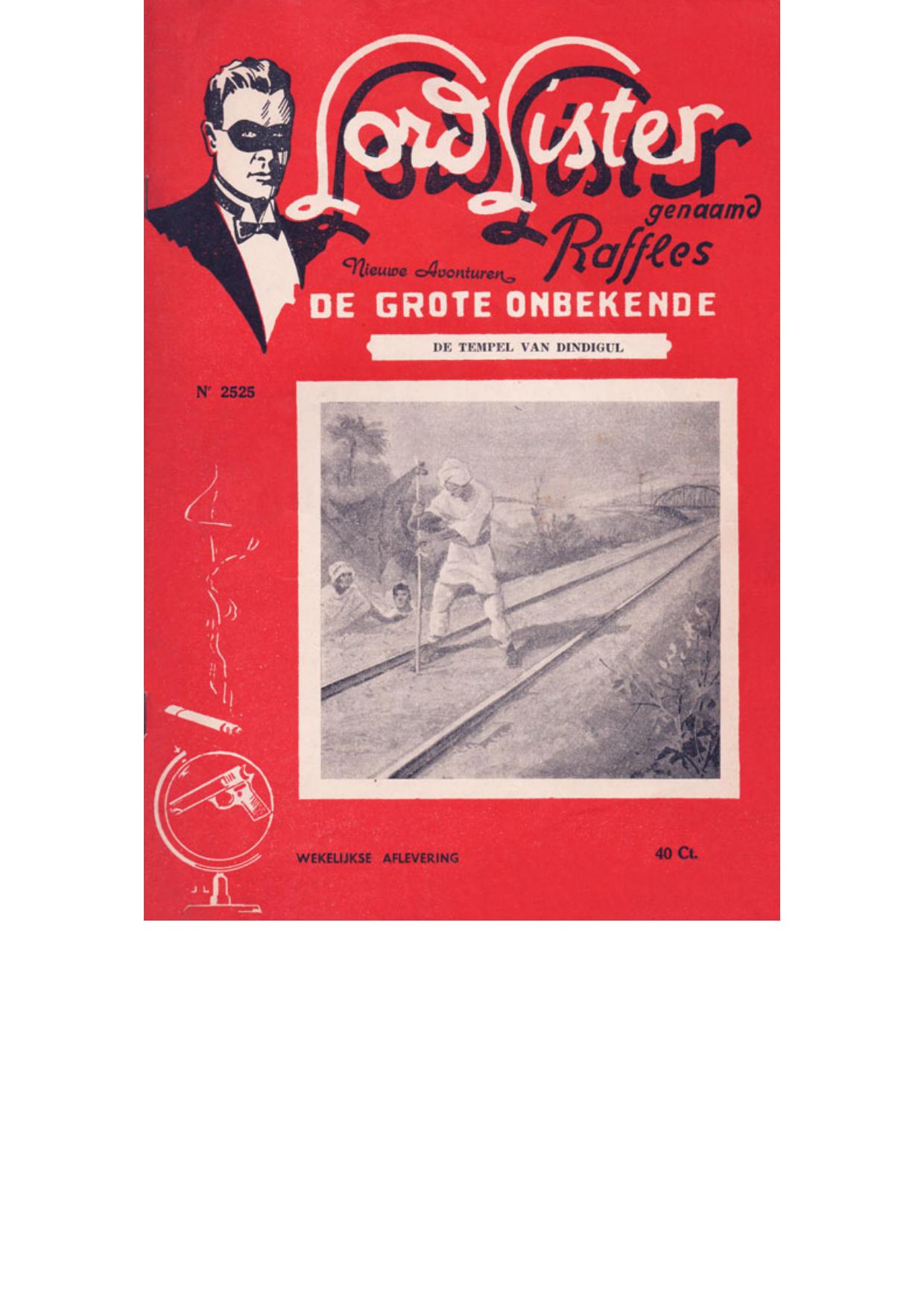 Lord Lister
genaamd
Raffles

Nieuwe Avonturen
DE GROTE ONBEKENDE

DE TEMPEL VAN DINDIGUL

Nr 2525

WEKELIJKSE AFLEVERING

40 Ct.